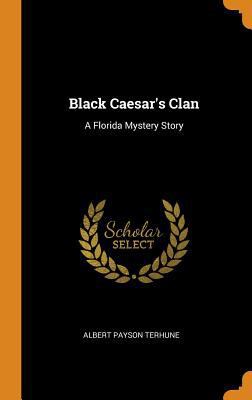 Black Caesar's Clan

A Florida Mystery Story

Scholar SELECT

ALBERT PAYSON TERHUNE